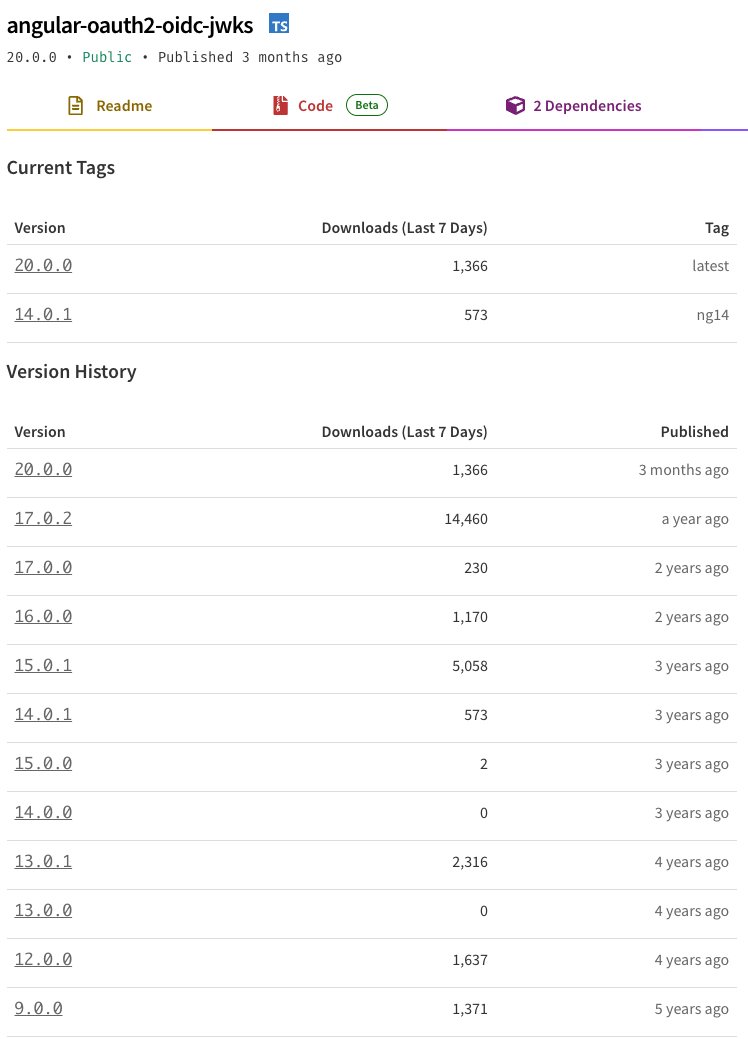 angular-oauth2-oidc-jwks TS

20.0.0 • Public • Published 3 months ago

Readme Code Beta 2 Dependencies

Current Tags

| Version | Downloads (Last 7 Days) | Tag |
|---|---|---|
| 20.0.0 | 1,366 | latest |
| 14.0.1 | 573 | ng14 |

Version History

| Version | Downloads (Last 7 Days) | Published |
|---|---|---|
| 20.0.0 | 1,366 | 3 months ago |
| 17.0.2 | 14,460 | a year ago |
| 17.0.0 | 230 | 2 years ago |
| 16.0.0 | 1,170 | 2 years ago |
| 15.0.1 | 5,058 | 3 years ago |
| 14.0.1 | 573 | 3 years ago |
| 15.0.0 | 2 | 3 years ago |
| 14.0.0 | 0 | 3 years ago |
| 13.0.1 | 2,316 | 4 years ago |
| 13.0.0 | 0 | 4 years ago |
| 12.0.0 | 1,637 | 4 years ago |
| 9.0.0 | 1,371 | 5 years ago |